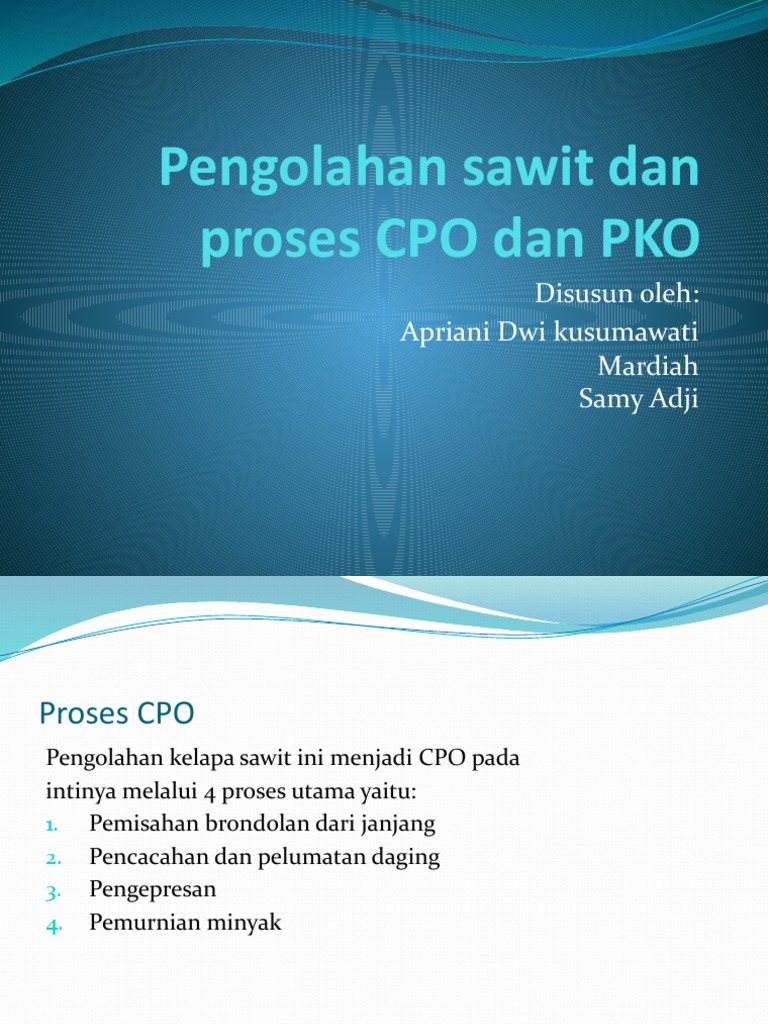 Pengolahan sawit dan proses CPO dan PKO

Disusun oleh:
Apriani Dwi kusumawati
Mardiah
Samy Adji

Proses CPO

Pengolahan kelapa sawit ini menjadi CPO pada intinya melalui 4 proses utama yaitu:
1. Pemisahan brondolan dari janjang
2. Pencacahan dan pelumatan daging
3. Pengepresan
4. Pemurnian minyak